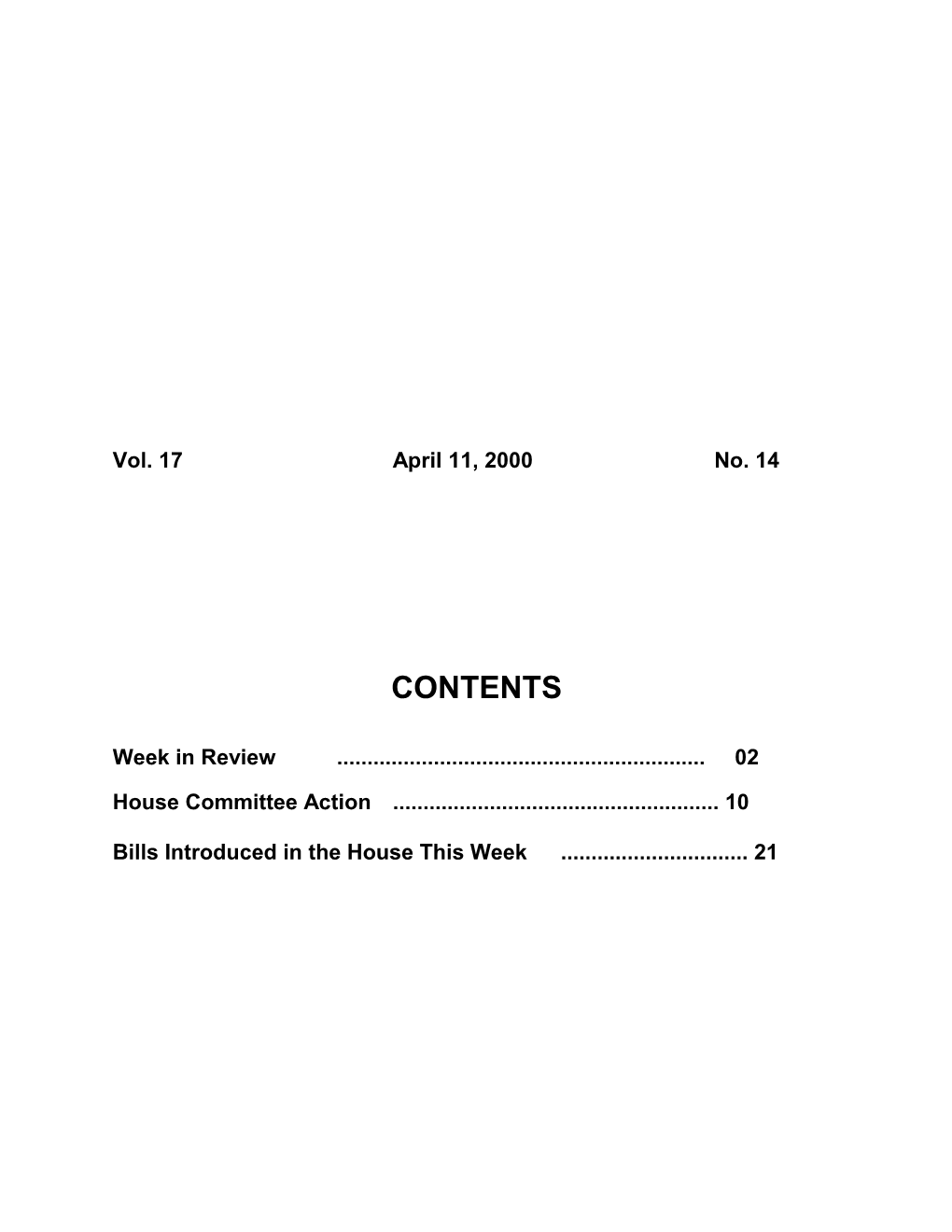 Vol. 17 April 11, 2000 No. 14

CONTENTS

Week in Review ............................................................ 02

House Committee Action ..................................................... 10

Bills Introduced in the House This Week .............................. 21